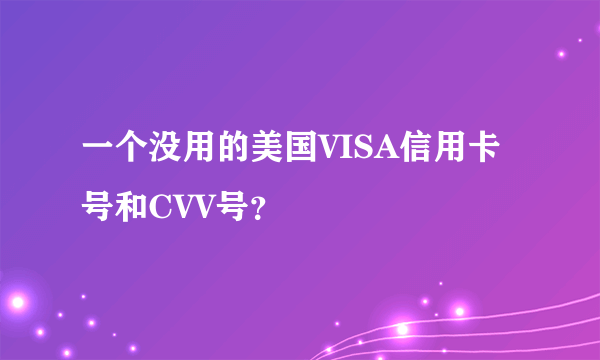 一个没用的美国VISA信用卡号和CVV号？